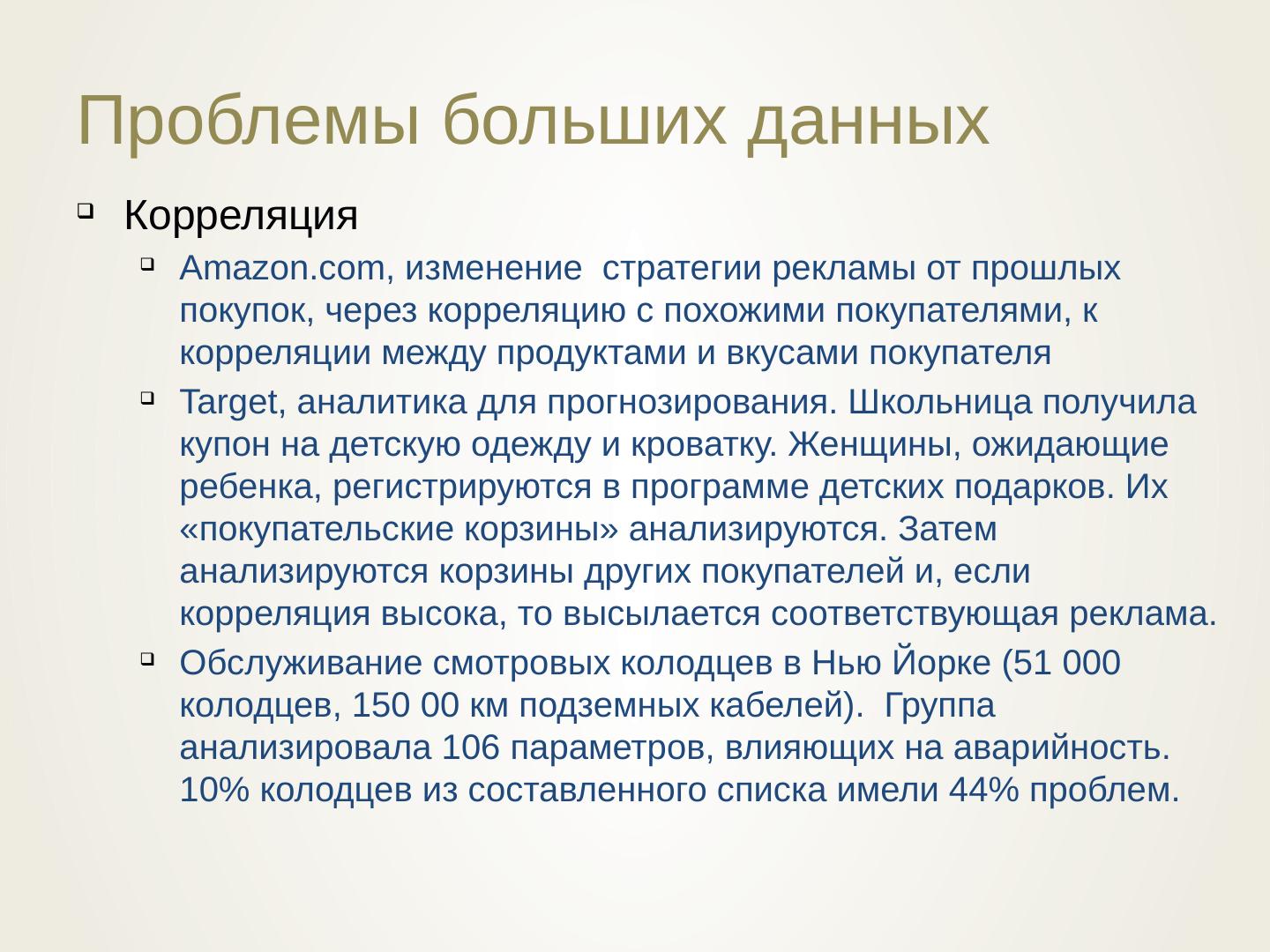 Проблемы больших данных

Корреляция

Amazon.com, изменение  стратегии рекламы от прошлых покупок, через корреляцию с похожими покупателями, к корреляции между продуктами и вкусами покупателя

Target, аналитика для прогнозирования. Школьница получила купон на детскую одежду и кроватку. Женщины, ожидающие ребенка, регистрируются в программе детских подарков. Их «покупательские корзины» анализируются. Затем анализируются корзины других покупателей и, если корреляция высока, то высылается соответствующая реклама.

Обслуживание смотровых колодцев в Нью Йорке (51 000 колодцев, 150 00 км подземных кабелей).  Группа анализировала 106 параметров, влияющих на аварийность. 10% колодцев из составленного списка имели 44% проблем.